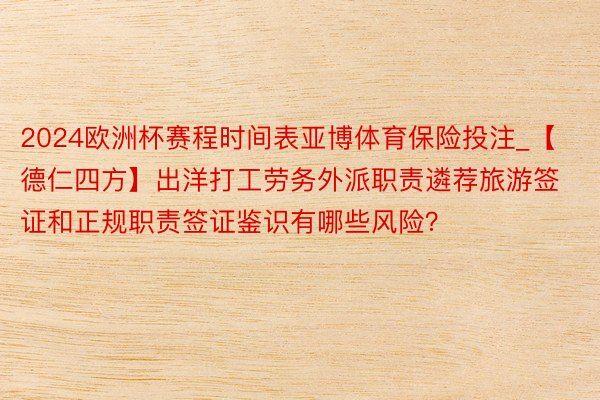 2024欧洲杯赛程时间表亚博体育保险投注_【德仁四方】出洋打工劳务外派职责遴荐旅游签证和正规职责签证鉴识有哪些风险?